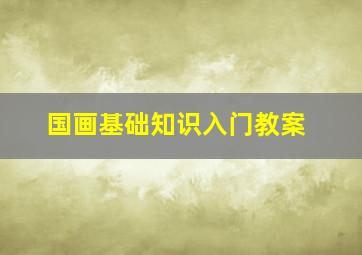 国画基础知识入门教案